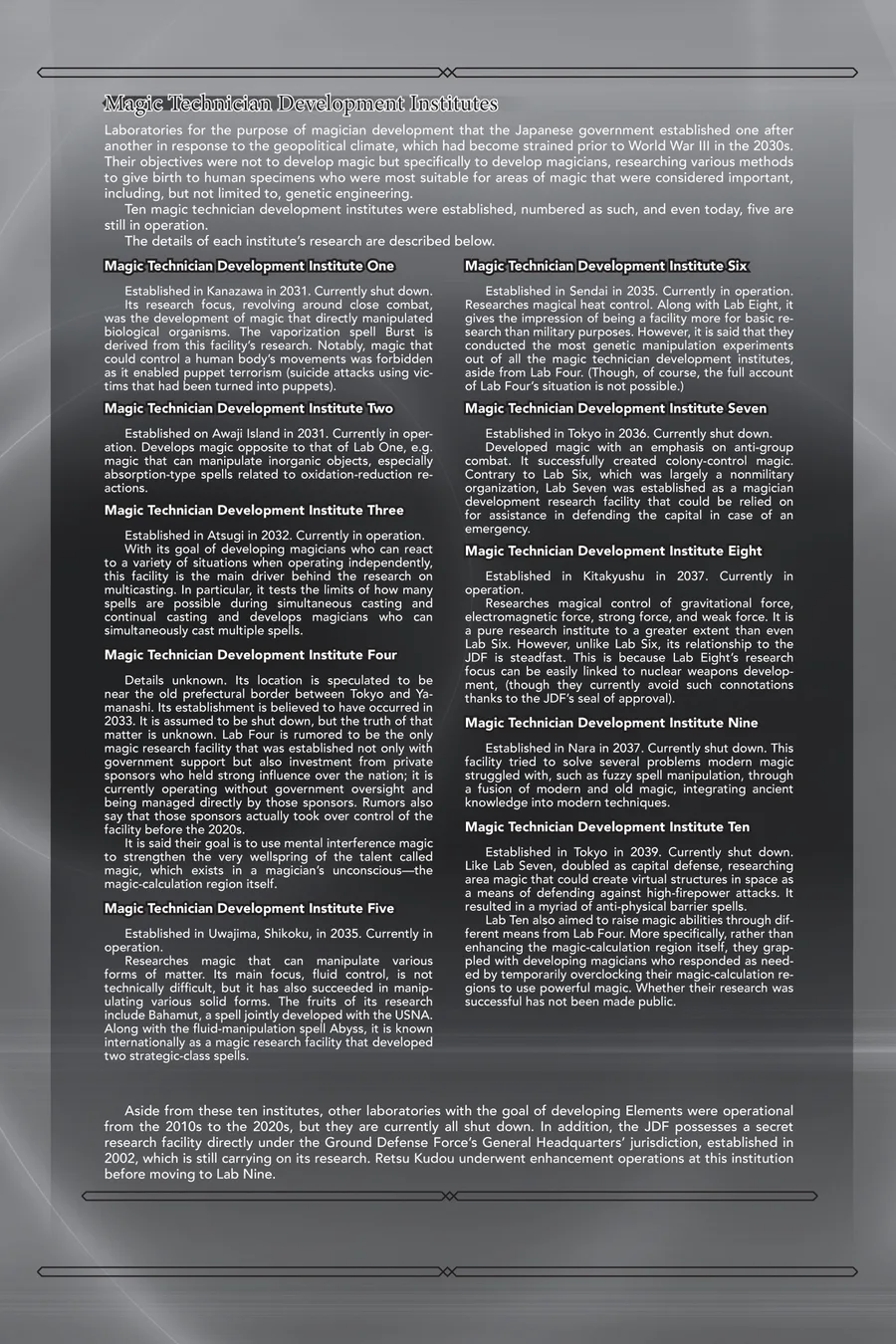 Magic Technician Development Institutes

Laboratories for the purpose of magician development that the Japanese government established one after another in response to the geopolitical climate, which had become strained prior to World War III in the 2030s. Their objectives were not to develop magic but specifically to develop magicians, researching various methods to give birth to human specimens who were most suitable for areas of magic that were considered important, including, but not limited to, genetic engineering.

Ten magic technician development institutes were established, numbered as such, and even today, five are still in operation.

The details of each institute's research are described below.

Magic Technician Development Institute One

Established in Kanazawa in 2031. Currently shut down.

Its research focus, revolving around close combat, was the development of magic that directly manipulated biological organisms. The vaporization spell Burst is derived from this facility's research. Notably, magic that could control a human body's movements was forbidden as it enabled puppet terrorism (suicide attacks using victims that had been turned into puppets).

Magic Technician Development Institute Two

Established on Awaji Island in 2031. Currently in operation. Develops magic opposite to that of Lab One, e.g. magic that can manipulate inorganic objects, especially absorption-type spells related to oxidation-reduction reactions.

Magic Technician Development Institute Three

Established in Atsugi in 2032. Currently in operation.

With its goal of developing magicians who can react to a variety of situations when operating independently, this facility is the main driver behind the research on multicasting. In particular, it tests the limits of how many spells are possible during simultaneous casting and continual casting and develops magicians who can simultaneously cast multiple spells.

Magic Technician Development Institute Four

Details unknown. Its location is speculated to be near the old prefectural border between Tokyo and Yamanashi. Its establishment is believed to have occurred in 2033. It is assumed to be shut down, but the truth of that matter is unknown. Lab Four is rumored to be the only magic research facility that was established not only with government support but also investment from private sponsors who held strong influence over the nation; it is currently operating without government oversight and being managed directly by those sponsors. Rumors also say that those sponsors actually took over control of the facility before the 2020s.

It is said their goal is to use mental interference magic to strengthen the very wellspring of the talent called magic, which exists in a magician's unconscious—the magic-calculation region itself.

Magic Technician Development Institute Five

Established in Uwajima, Shikoku, in 2035. Currently in operation.

Researches magic that can manipulate various forms of matter. Its main focus, fluid control, is not technically difficult, but it has also succeeded in manipulating various solid forms. The fruits of its research include Bahamut, a spell jointly developed with the USNA. Along with the fluid-manipulation spell Abyss, it is known internationally as a magic research facility that developed two strategic-class spells.

Magic Technician Development Institute Six

Established in Sendai in 2035. Currently in operation. Researches magical heat control. Along with Lab Eight, it gives the impression of being a facility more for basic research than military purposes. However, it is said that they conducted the most genetic manipulation experiments out of all the magic technician development institutes, aside from Lab Four. (Though, of course, the full account of Lab Four's situation is not possible.)

Magic Technician Development Institute Seven

Established in Tokyo in 2036. Currently shut down.

Developed magic with an emphasis on anti-group combat. It successfully created colony-control magic. Contrary to Lab Six, which was largely a nonmilitary organization, Lab Seven was established as a magician development research facility that could be relied on for assistance in defending the capital in case of an emergency.

Magic Technician Development Institute Eight

Established in Kitakyushu in 2037. Currently in operation.

Researches magical control of gravitational force, electromagnetic force, strong force, and weak force. It is a pure research institute to a greater extent than even Lab Six. However, unlike Lab Six, its relationship to the JDF is steadfast. This is because Lab Eight's research focus can be easily linked to nuclear weapons development, (though they currently avoid such connotations thanks to the JDF's seal of approval).

Magic Technician Development Institute Nine

Established in Nara in 2037. Currently shut down. This facility tried to solve several problems modern magic struggled with, such as fuzzy spell manipulation, through a fusion of modern and old magic, integrating ancient knowledge into modern techniques.

Magic Technician Development Institute Ten

Established in Tokyo in 2039. Currently shut down. Like Lab Seven, doubled as capital defense, researching area magic that could create virtual structures in space as a means of defending against high-firepower attacks. It resulted in a myriad of anti-physical barrier spells.

Lab Ten also aimed to raise magic abilities through different means from Lab Four. More specifically, rather than enhancing the magic-calculation region itself, they grappled with developing magicians who responded as needed by temporarily overclocking their magic-calculation regions to use powerful magic. Whether their research was successful has not been made public.

Aside from these ten institutes, other laboratories with the goal of developing Elements were operational from the 2010s to the 2020s, but they are currently all shut down. In addition, the JDF possesses a secret research facility directly under the Ground Defense Force's General Headquarters' jurisdiction, established in 2002, which is still carrying on its research. Retsu Kudou underwent enhancement operations at this institution before moving to Lab Nine.